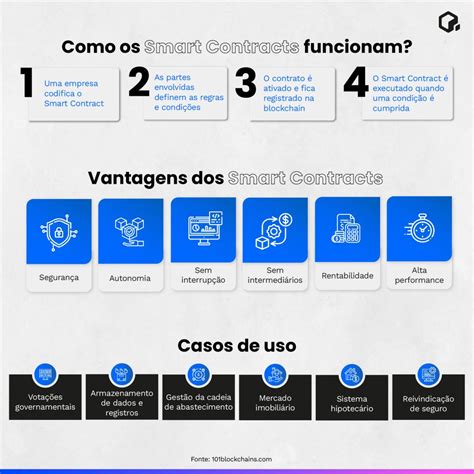 Como os Smart Contracts funcionam?

1 Uma empresa codifica o Smart Contract

2 As partes envolvidas definem as regras e condições

3 O contrato é ativado e fica registrado na blockchain

4 O Smart Contract é executado quando uma condição é cumprida

Vantagens dos Smart Contracts

Segurança

Autonomia

Sem interrupção

Sem intermediários

Rentabilidade

Alta performance

Casos de uso

Votações governamentais

Armazenamento de dados e registros

Gestão da cadeia de abastecimento

Mercado imobiliário

Sistema hipotecário

Reivindicação de seguro

Fonte: 101blockchains.com